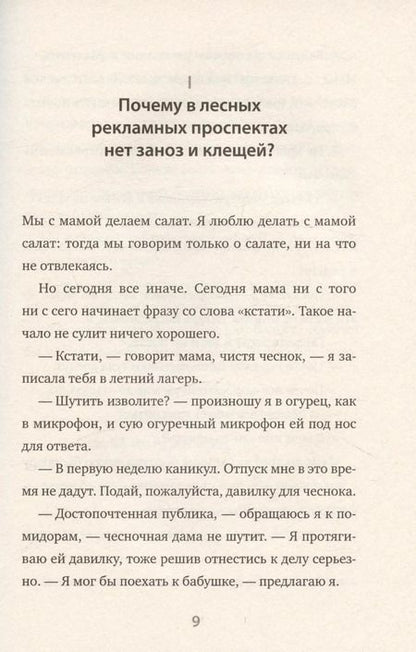 I

Почему в лесных рекламных проспектах нет заноз и клещей?

Мы с мамой делаем салат. Я люблю делать с мамой салат: тогда мы говорим только о салате, ни на что не отвлекаясь.

Но сегодня все иначе. Сегодня мама ни с того ни с сего начинает фразу со слова «кстати». Такое начало не сулит ничего хорошего.

— Кстати, — говорит мама, чистя чеснок, — я записала тебя в летний лагерь.

— Шутить изволите? — произношу я в огурец, как в микрофон, и сую огуречный микрофон ей под нос для ответа.

— В первую неделю каникул. Отпуск мне в это время не дадут. Подай, пожалуйста, давилку для чеснока.

— Достопочтенная публика, — обращаюсь я к помидорам, — чесночная дама не шутит. — Я протягиваю ей давилку, тоже решив отнестись к делу серьезно. — Я мог бы поехать к бабушке, — предлагаю я.

9